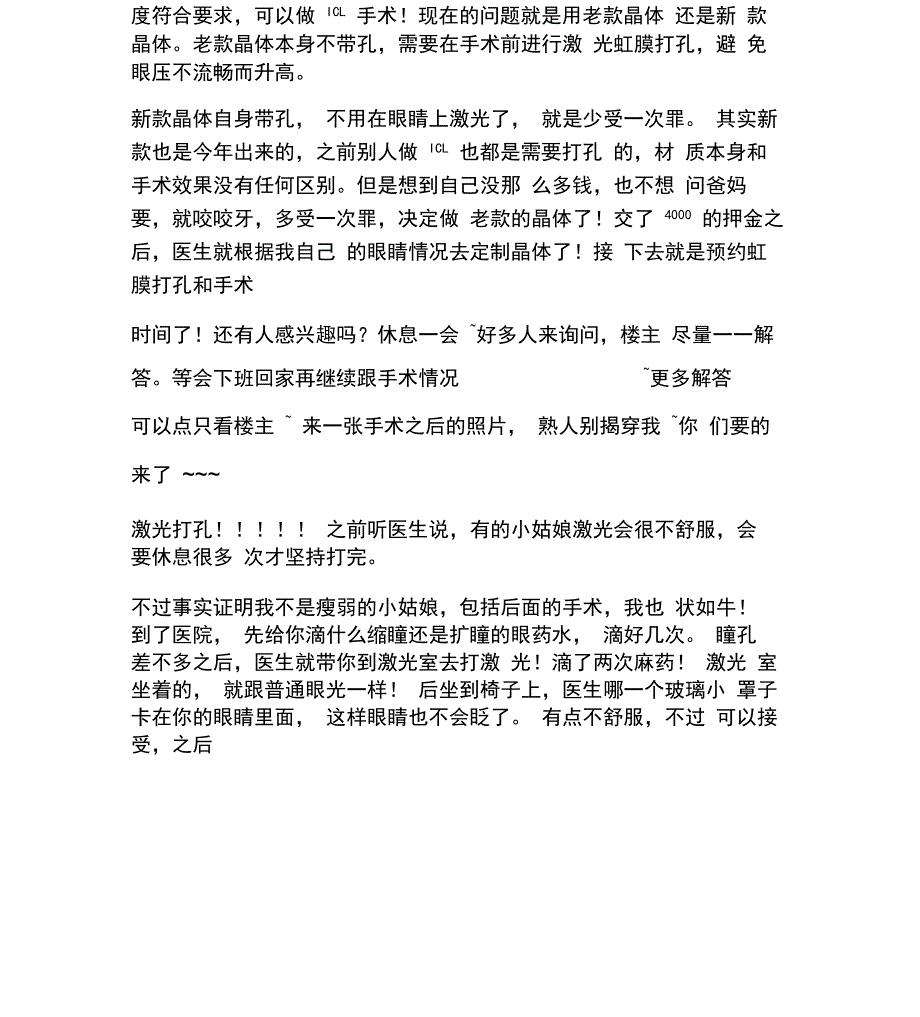 度符合要求，可以做 ICL 手术！现在的问题就是用老款晶体 还是新 款晶体。老款晶体本身不带孔，需要在手术前进行激 光虹膜打孔，避 免眼压不流畅而升高。

新款晶体自身带孔， 不用在眼睛上激光了， 就是少受一次罪。 其实新款也是今年出来的，之前别人做 ICL 也都是需要打孔 的，材 质本身和手术效果没有任何区别。但是想到自己没那 么多钱，也不想 问爸妈要，就咬咬牙，多受一次罪，决定做 老款的晶体了！交了 4000 的押金之后，医生就根据我自己 的眼睛情况去定制晶体了！接 下去就是预约虹膜打孔和手术

时间了！还有人感兴趣吗？休息一会 ~好多人来询问，楼主 尽量一一解

答。等会下班回家再继续跟手术情况 ~更多解答

可以点只看楼主 ~ 来一张手术之后的照片， 熟人别揭穿我 ~你 们要的

来了 ~~~

激光打孔！！！！！ 之前听医生说，有的小姑娘激光会很不舒服，会要休息很多 次才坚持打完。

不过事实证明我不是瘦弱的小姑娘，包括后面的手术，我也 状如牛！到了医院， 先给你滴什么缩瞳还是扩瞳的眼药水， 滴好几次。 瞳孔差不多之后，医生就带你到激光室去打激 光！滴了两次麻药！ 激光 室坐着的， 就跟普通眼光一样！ 后坐到椅子上，医生哪一个玻璃小 罩子卡在你的眼睛里面， 这样眼睛也不会眨了。 有点不舒服，不过 可以接受，之后